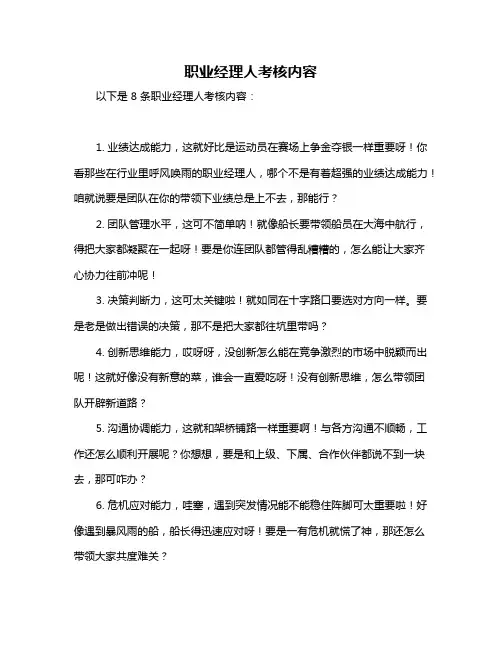 职业经理人考核内容

以下是 8 条职业经理人考核内容：

1. 业绩达成能力，这就好比是运动员在赛场上争金夺银一样重要呀！你看那些在行业里呼风唤雨的职业经理人，哪个不是有着超强的业绩达成能力！咱就说要是团队在你的带领下业绩总是上不去，那能行？

2. 团队管理水平，这可不简单呐！就像船长要带领船员在大海中航行，得把大家都凝聚在一起呀！要是你连团队都管得乱糟糟的，怎么能让大家齐心协力往前冲呢！

3. 决策判断力，这可太关键啦！就如同在十字路口要选对方向一样。要是老是做出错误的决策，那不是把大家都往坑里带吗？

4. 创新思维能力，哎呀呀，没创新怎么能在竞争激烈的市场中脱颖而出呢！这就好像没有新意的菜，谁会一直爱吃呀！没有创新思维，怎么带领团队开辟新道路？

5. 沟通协调能力，这就和架桥铺路一样重要啊！与各方沟通不顺畅，工作还怎么顺利开展呢？你想想，要是和上级、下属、合作伙伴都说不到一块去，那可咋办？

6. 危机应对能力，哇塞，遇到突发情况能不能稳住阵脚可太重要啦！好像遇到暴风雨的船，船长得迅速应对呀！要是一有危机就慌了神，那还怎么带领大家共度难关？